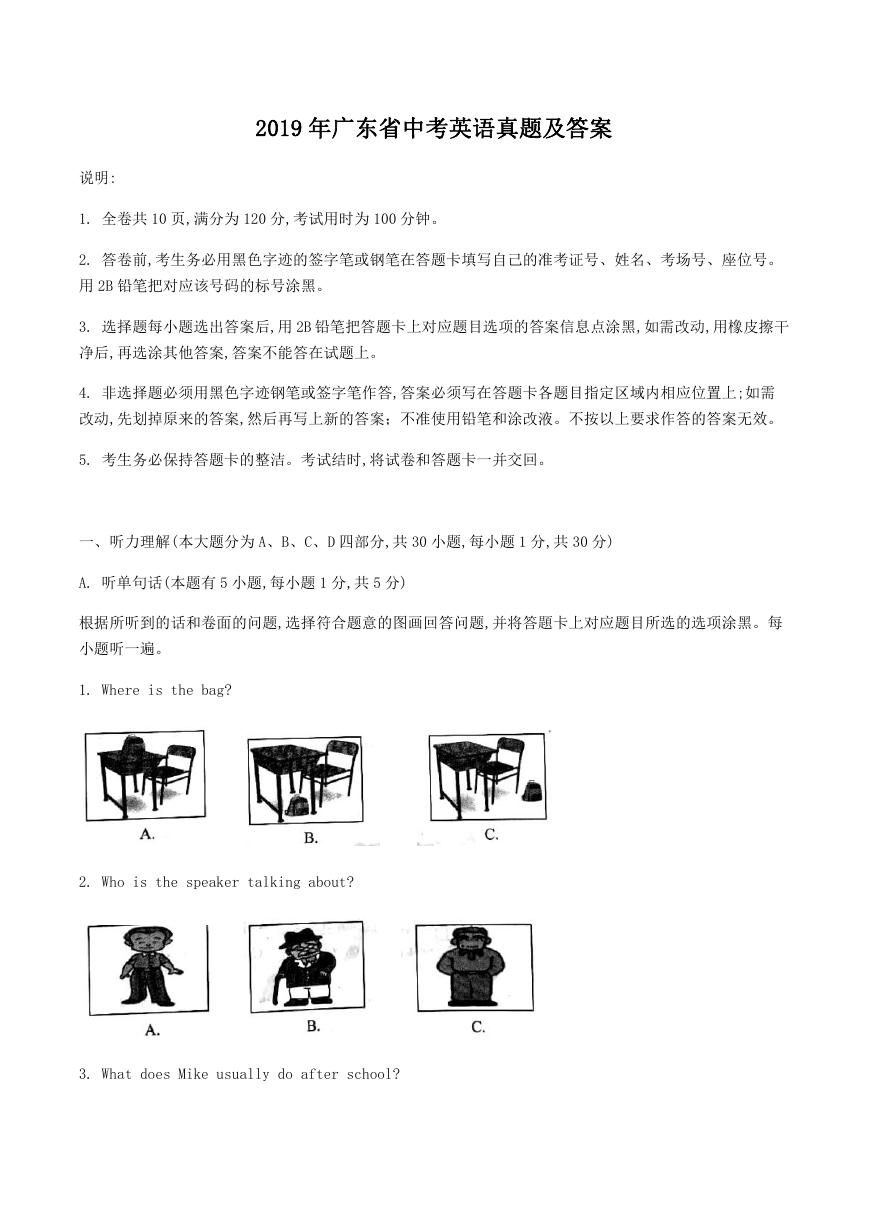 2019年广东省中考英语真题及答案

说明:

1. 全卷共10页,满分为120分,考试用时为100分钟。

2. 答卷前,考生务必用黑色字迹的签字笔或钢笔在答题卡填写自己的准考证号、姓名、考场号、座位号。用2B铅笔把对应该号码的标号涂黑。

3. 选择题每小题选出答案后,用2B铅笔把答题卡上对应题目选项的答案信息点涂黑,如需改动,用橡皮擦干净后,再选涂其他答案,答案不能答在试题上。

4. 非选择题必须用黑色字迹钢笔或签字笔作答,答案必须写在答题卡各题目指定区域内相应位置上;如需改动,先划掉原来的答案,然后再写上新的答案;不准使用铅笔和涂改液。不按以上要求作答的答案无效。

5. 考生务必保持答题卡的整洁。考试结时,将试卷和答题卡一并交回。

一、听力理解(本大题分为A、B、C、D四部分,共30小题,每小题1分,共30分)

A. 听单句话(本题有5小题,每小题1分,共5分)

根据所听到的话和卷面的问题,选择符合题意的图画回答问题,并将答题卡上对应题目所选的选项涂黑。每小题听一遍。

1. Where is the bag?

A.

B.

C.

2. Who is the speaker talking about?

A.

B.

C.

3. What does Mike usually do after school?